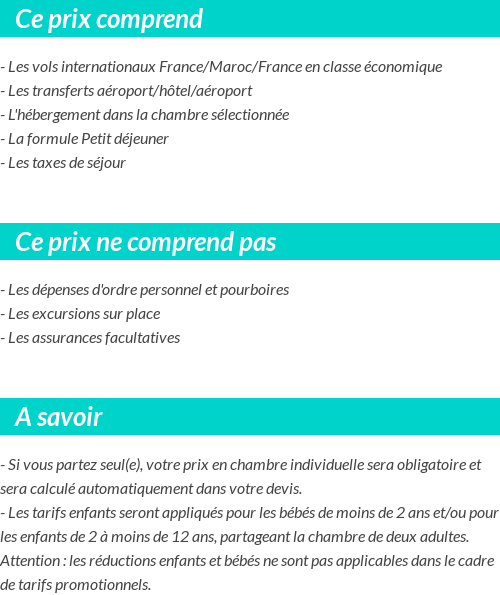 Ce prix comprend

- Les vols internationaux France/Maroc/France en classe économique
- Les transferts aéroport/hôtel/aéroport
- L'hébergement dans la chambre sélectionnée
- La formule Petit déjeuner
- Les taxes de séjour

Ce prix ne comprend pas

- Les dépenses d'ordre personnel et pourboires
- Les excursions sur place
- Les assurances facultatives

A savoir

- Si vous partez seul(e), votre prix en chambre individuelle sera obligatoire et sera calculé automatiquement dans votre devis.
- Les tarifs enfants seront appliqués pour les bébés de moins de 2 ans et/ou pour les enfants de 2 à moins de 12 ans, partageant la chambre de deux adultes. Attention : les réductions enfants et bébés ne sont pas applicables dans le cadre de tarifs promotionnels.